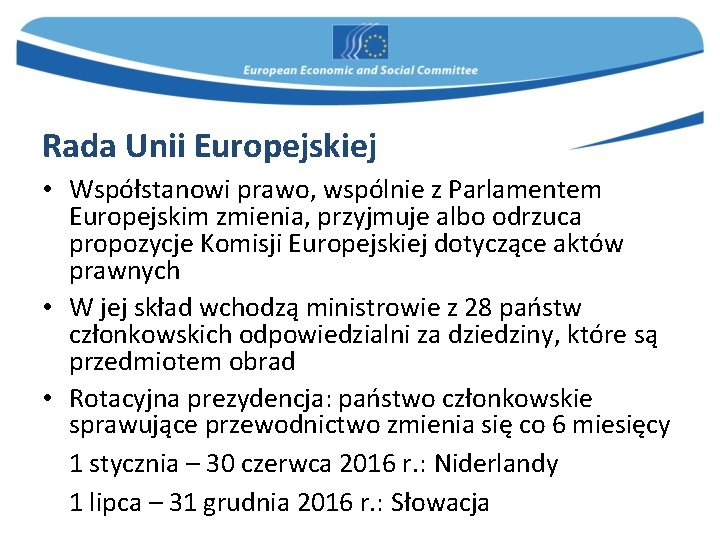 European Economic and Social Committee

Rada Unii Europejskiej

• Współstanowi prawo, wspólnie z Parlamentem Europejskim zmienia, przyjmuje albo odrzuca propozycje Komisji Europejskiej dotyczące aktów prawnych

• W jej skład wchodzą ministrowie z 28 państw członkowskich odpowiedzialni za dziedziny, które są przedmiotem obrad

• Rotacyjna prezydencja: państwo członkowskie sprawujące przewodnictwo zmienia się co 6 miesięcy

1 stycznia – 30 czerwca 2016 r.: Niderlandy

1 lipca – 31 grudnia 2016 r.: Słowacja